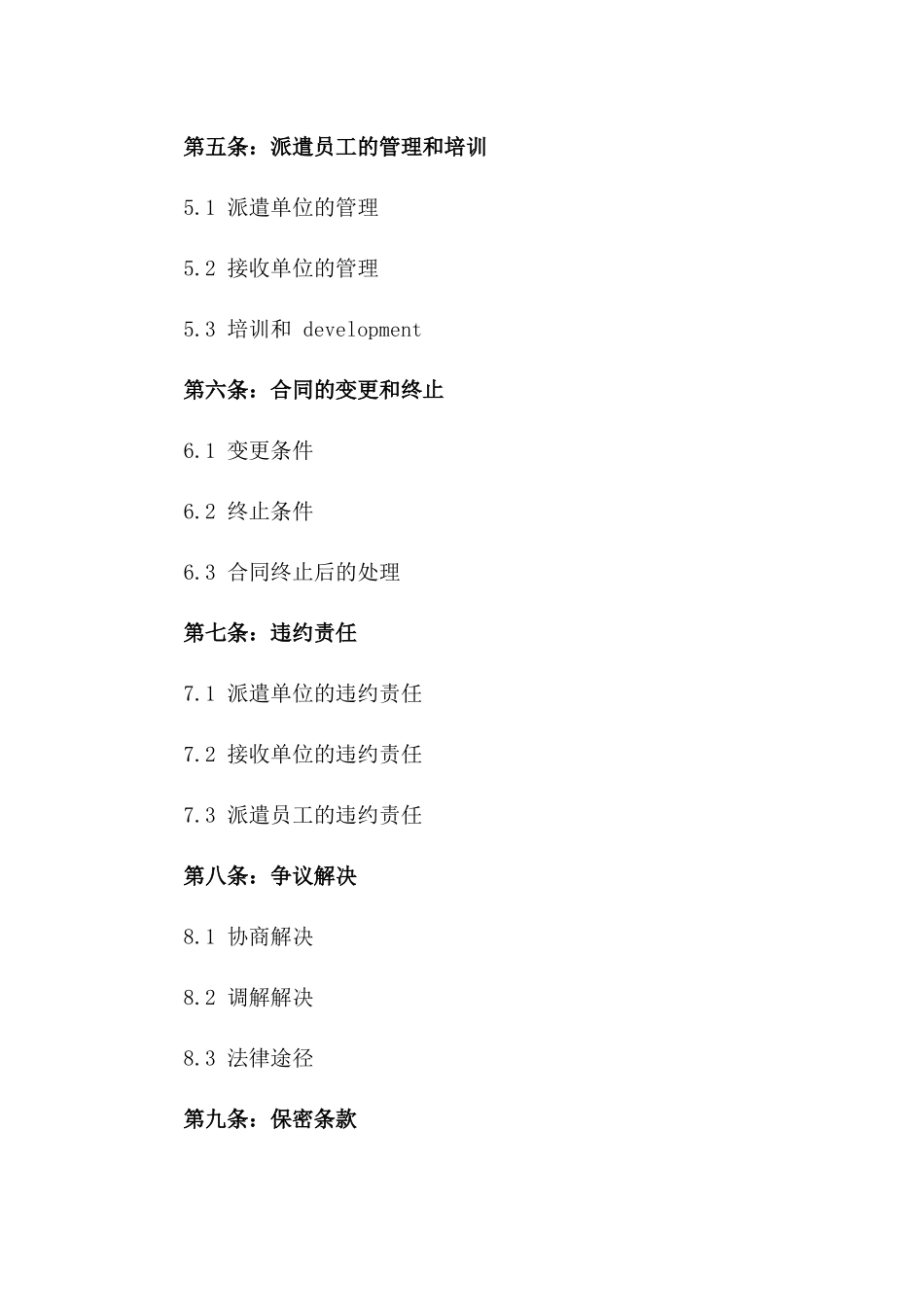 第五条：派遣员工的管理和培训

5.1 派遣单位的管理

5.2 接收单位的管理

5.3 培训和 development

第六条：合同的变更和终止

6.1 变更条件

6.2 终止条件

6.3 合同终止后的处理

第七条：违约责任

7.1 派遣单位的违约责任

7.2 接收单位的违约责任

7.3 派遣员工的违约责任

第八条：争议解决

8.1 协商解决

8.2 调解解决

8.3 法律途径

第九条：保密条款